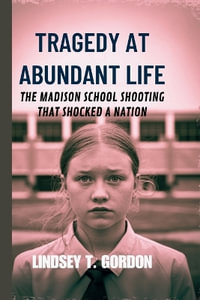 TRAGEDY AT ABUNDANT LIFE

THE MADISON SCHOOL SHOOTING THAT SHOCKED A NATION

LINDSEY T. GORDON